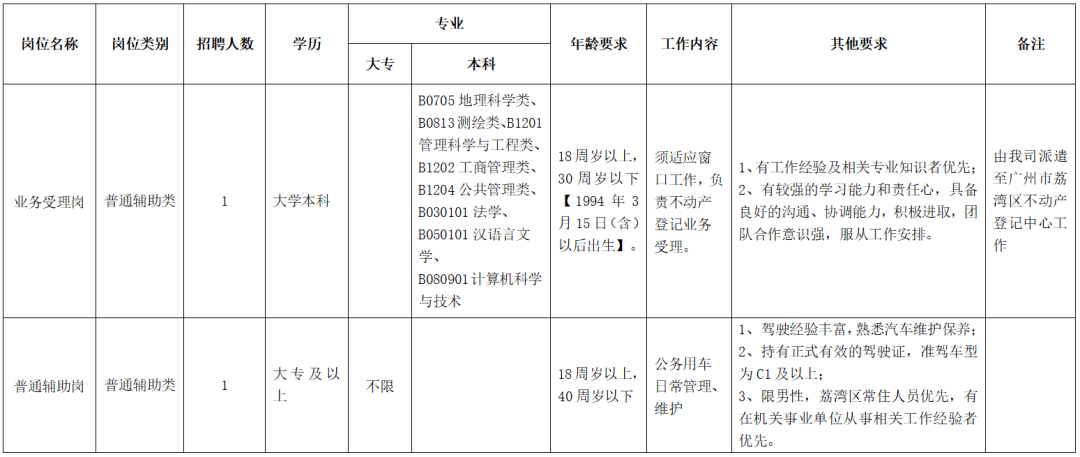 | 岗位名称 | 岗位类别 | 招聘人数 | 学历 | 专业 大专 | 专业 本科 | 年龄要求 | 工作内容 | 其他要求 | 备注 |
|---|---|---|---|---|---|---|---|---|---|
| 业务受理岗 | 普通辅助类 | 1 | 大学本科 | | B0705 地理科学类、B0813 测绘类、B1201 管理科学与工程类、B1202 工商管理类、B1204 公共管理类、B030101 法学、B050101 汉语言文学、B080901 计算机科学与技术 | 18 周岁以上，30 周岁以下【1994 年 3 月 15 日（含）以后出生】。 | 须适应窗口工作，负责不动产登记业务受理。 | 1、有工作经验及相关专业知识者优先；2、有较强的学习能力和责任心，具备良好的沟通、协调能力，积极进取，团队合作意识强，服从工作安排。 | 由我司派遣至广州市荔湾区不动产登记中心工作 |
| 普通辅助岗 | 普通辅助类 | 1 | 大专及以上 | 不限 | | 18 周岁以上，40 周岁以下 | 公务用车日常管理、维护 | 1、驾驶经验丰富，熟悉汽车维护保养；2、持有正式有效的驾驶证，准驾车型为 C1 及以上；3、限男性，荔湾区常住人员优先，有在机关事业单位从事相关工作经验者优先。 | |